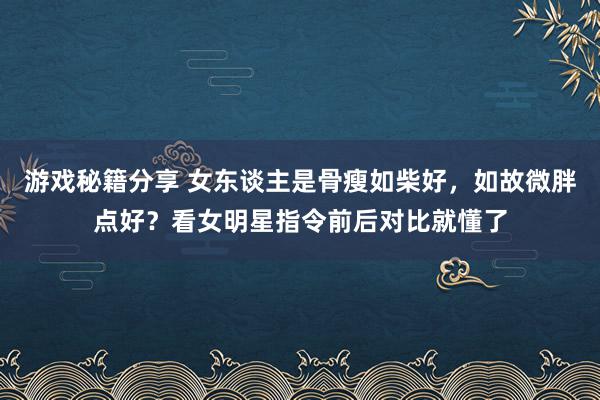 游戏秘籍分享 女东谈主是骨瘦如柴好，如故微胖点好？看女明星指令前后对比就懂了